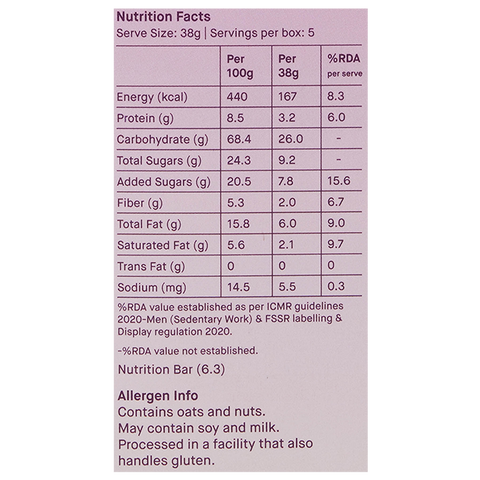 Nutrition Facts
Serve Size: 38g | Servings per box: 5

| | Per 100g | Per 38g | %RDA per serve |
|---|---|---|---|
| Energy (kcal) | 440 | 167 | 8.3 |
| Protein (g) | 8.5 | 3.2 | 6.0 |
| Carbohydrate (g) | 68.4 | 26.0 | - |
| Total Sugars (g) | 24.3 | 9.2 | - |
| Added Sugars (g) | 20.5 | 7.8 | 15.6 |
| Fiber (g) | 5.3 | 2.0 | 6.7 |
| Total Fat (g) | 15.8 | 6.0 | 9.0 |
| Saturated Fat (g) | 5.6 | 2.1 | 9.7 |
| Trans Fat (g) | 0 | 0 | 0 |
| Sodium (mg) | 14.5 | 5.5 | 0.3 |

%RDA value established as per ICMR guidelines 2020-Men (Sedentary Work) & FSSR labelling & Display regulation 2020.

-%RDA value not established.

Nutrition Bar (6.3)

Allergen Info
Contains oats and nuts.
May contain soy and milk.
Processed in a facility that also handles gluten.